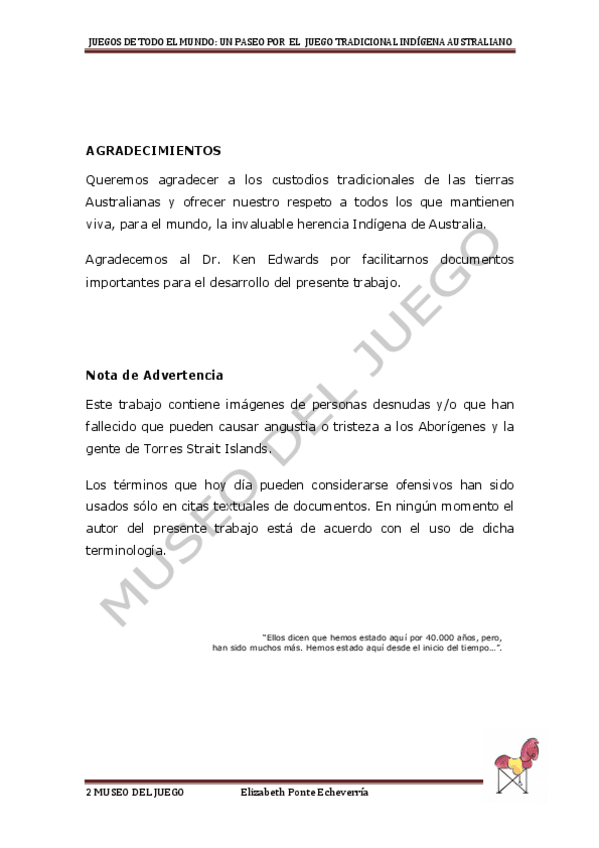 JUEGOS DE TODO EL MUNDO: UN PASEO POR EL JUEGO TRADICIONAL INDÍGENA AUSTRALIANO

AGRADECIMIENTOS

Queremos agradecer a los custodios tradicionales de las tierras Australianas y ofrecer nuestro respeto a todos los que mantienen viva, para el mundo, la invaluable herencia Indígena de Australia.

Agradecemos al Dr. Ken Edwards por facilitarnos documentos importantes para el desarrollo del presente trabajo.

Nota de Advertencia

Este trabajo contiene imágenes de personas desnudas y/o que han fallecido que pueden causar angustia o tristeza a los Aborígenes y la gente de Torres Strait Islands.

Los términos que hoy día pueden considerarse ofensivos han sido usados sólo en citas textuales de documentos. En ningún momento el autor del presente trabajo está de acuerdo con el uso de dicha terminología.

"Ellos dicen que hemos estado aquí por 40.000 años, pero, han sido muchos más. Hemos estado aquí desde el inicio del tiempo…".

MUSEO DEL JUEGO

2 MUSEO DEL JUEGO Elizabeth Ponte Echeverría